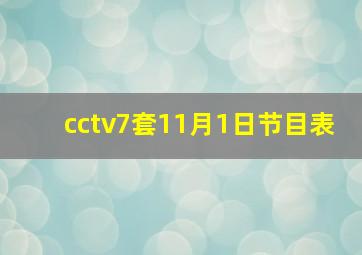 cctv7套11月1日节目表